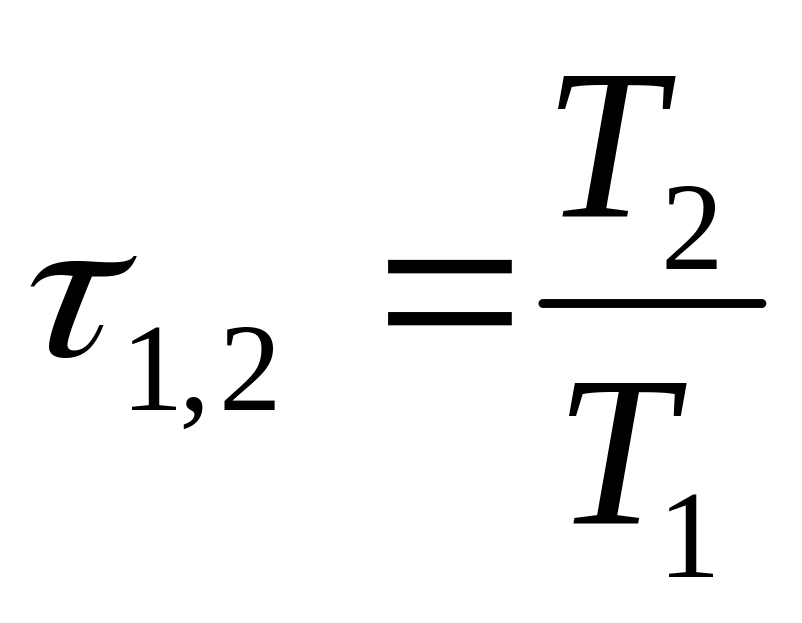 $\tau_{1,2} = \frac{T_2}{T_1}$